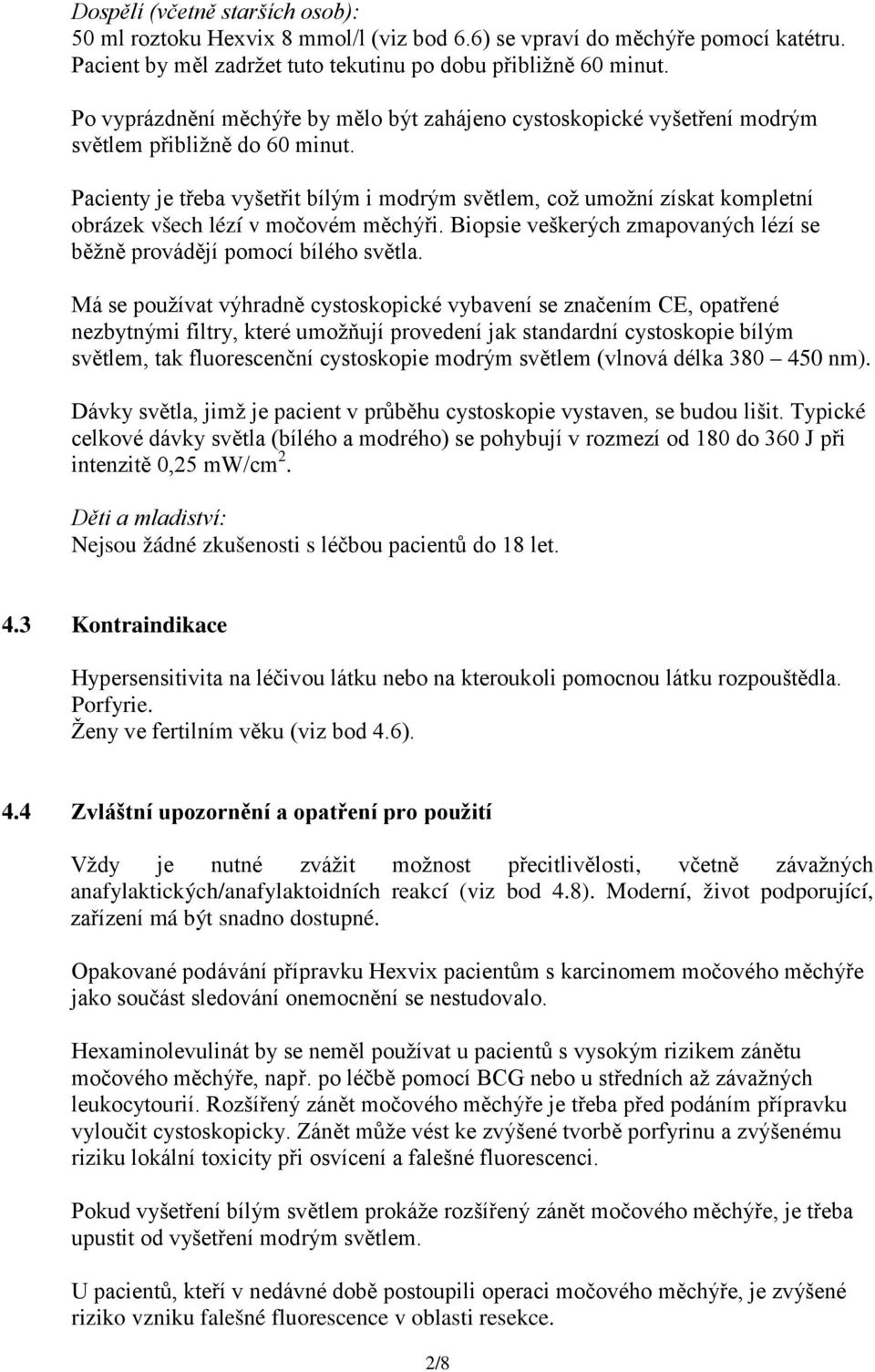 Dospělí (včetně starších osob):
50 ml roztoku Hexvix 8 mmol/l (viz bod 6.6) se vpraví do měchýře pomocí katétru. Pacient by měl zadržet tuto tekutinu po dobu přibližně 60 minut.

Po vyprázdnění měchýře by mělo být zahájeno cystoskopické vyšetření modrým světlem přibližně do 60 minut.

Pacienty je třeba vyšetřit bílým i modrým světlem, což umožní získat kompletní obrázek všech lézí v močovém měchýři. Biopsie veškerých zmapovaných lézí se běžně provádějí pomocí bílého světla.

Má se používat výhradně cystoskopické vybavení se značením CE, opatřené nezbytnými filtry, které umožňují provedení jak standardní cystoskopie bílým světlem, tak fluorescenční cystoskopie modrým světlem (vlnová délka 380 – 450 nm).

Dávky světla, jimž je pacient v průběhu cystoskopie vystaven, se budou lišit. Typické celkové dávky světla (bílého a modrého) se pohybují v rozmezí od 180 do 360 J při intenzitě 0,25 mW/cm$^2$.

Děti a mladiství:
Nejsou žádné zkušenosti s léčbou pacientů do 18 let.

4.3 Kontraindikace

Hypersensitivita na léčivou látku nebo na kteroukoli pomocnou látku rozpouštědla.
Porfyrie.
Ženy ve fertilním věku (viz bod 4.6).

4.4 Zvláštní upozornění a opatření pro použití

Vždy je nutné zvážit možnost přecitlivělosti, včetně závažných anafylaktických/anafylaktoidních reakcí (viz bod 4.8). Moderní, život podporující, zařízení má být snadno dostupné.

Opakované podávání přípravku Hexvix pacientům s karcinomem močového měchýře jako součást sledování onemocnění se nestudovalo.

Hexaminolevulinát by se neměl používat u pacientů s vysokým rizikem zánětu močového měchýře, např. po léčbě pomocí BCG nebo u středních až závažných leukocytourií. Rozšířený zánět močového měchýře je třeba před podáním přípravku vyloučit cystoskopicky. Zánět může vést ke zvýšené tvorbě porfyrinu a zvýšenému riziku lokální toxicity při osvícení a falešné fluorescenci.

Pokud vyšetření bílým světlem prokáže rozšířený zánět močového měchýře, je třeba upustit od vyšetření modrým světlem.

U pacientů, kteří v nedávné době postoupili operaci močového měchýře, je zvýšené riziko vzniku falešné fluorescence v oblasti resekce.

2/8